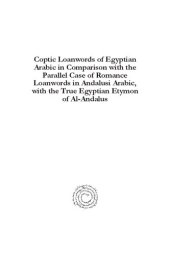 Coptic Loanwords of Egyptian Arabic in Comparison with the Parallel Case of Romance Loanwords in Andalusi Arabic, with the True Egyptian Etymon of Al-Andalus